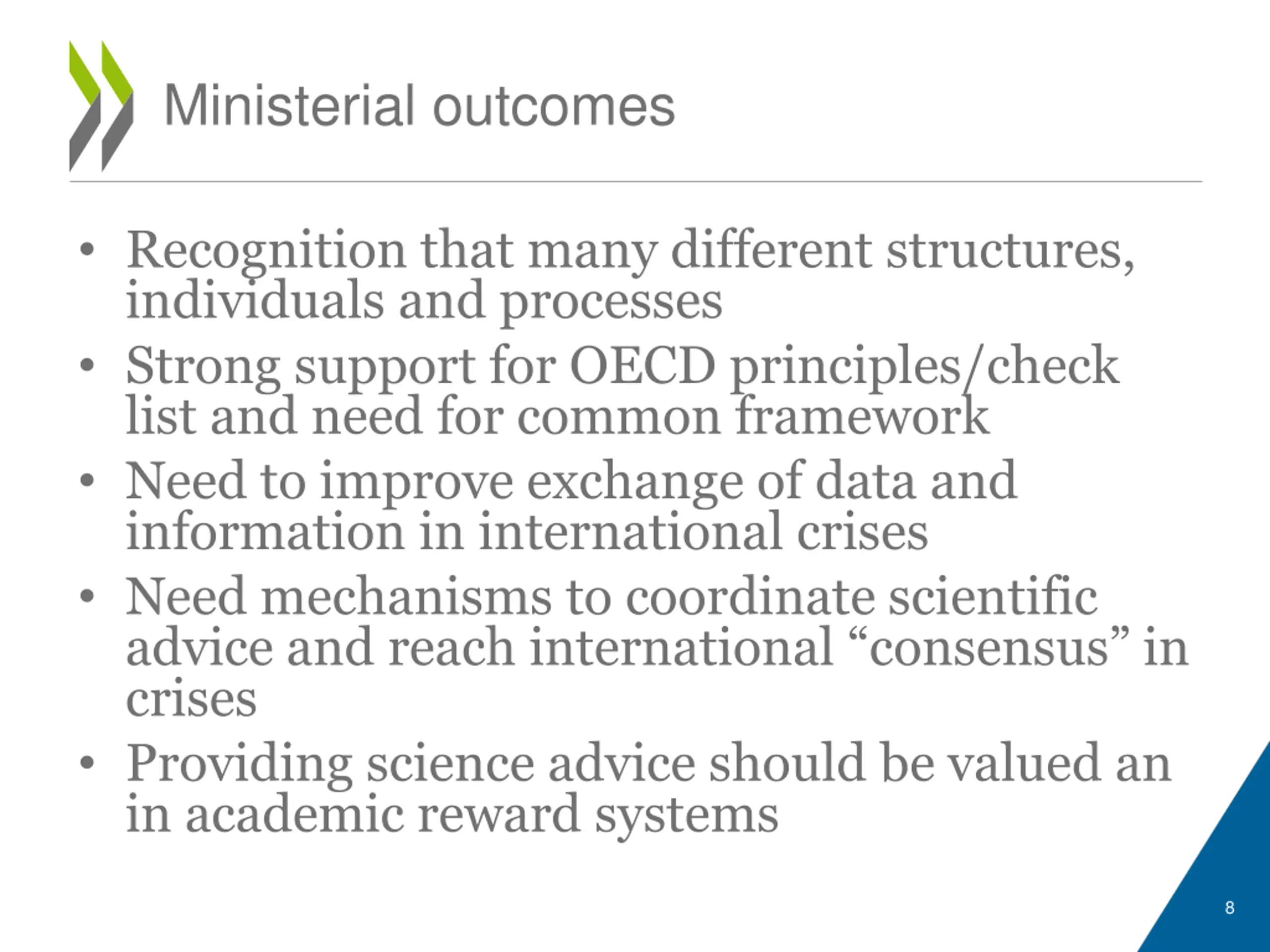 Ministerial outcomes

• Recognition that many different structures, individuals and processes
• Strong support for OECD principles/check list and need for common framework
• Need to improve exchange of data and information in international crises
• Need mechanisms to coordinate scientific advice and reach international "consensus" in crises
• Providing science advice should be valued an in academic reward systems

8